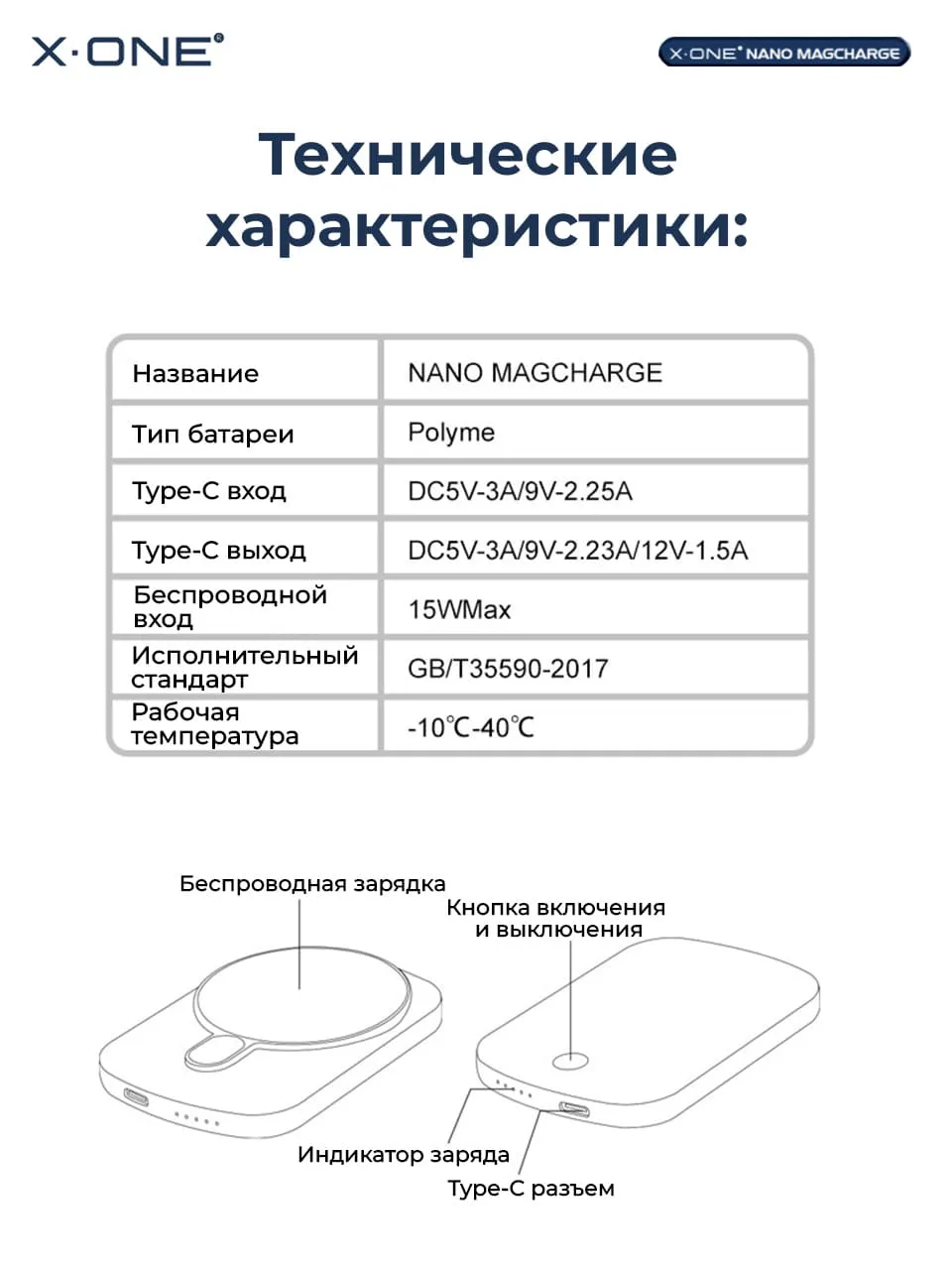 X·ONE®

X·ONE® NANO MAGCHARGE

Технические характеристики:

| Название | NANO MAGCHARGE |
|---|---|
| Тип батареи | Polyme |
| Type-C вход | DC5V-3A/9V-2.25A |
| Type-C выход | DC5V-3A/9V-2.23A/12V-1.5A |
| Беспроводной вход | 15WMax |
| Исполнительный стандарт | GB/T35590-2017 |
| Рабочая температура | -10℃-40℃ |

Беспроводная зарядка

Кнопка включения и выключения

Индикатор заряда

Type-C разъем